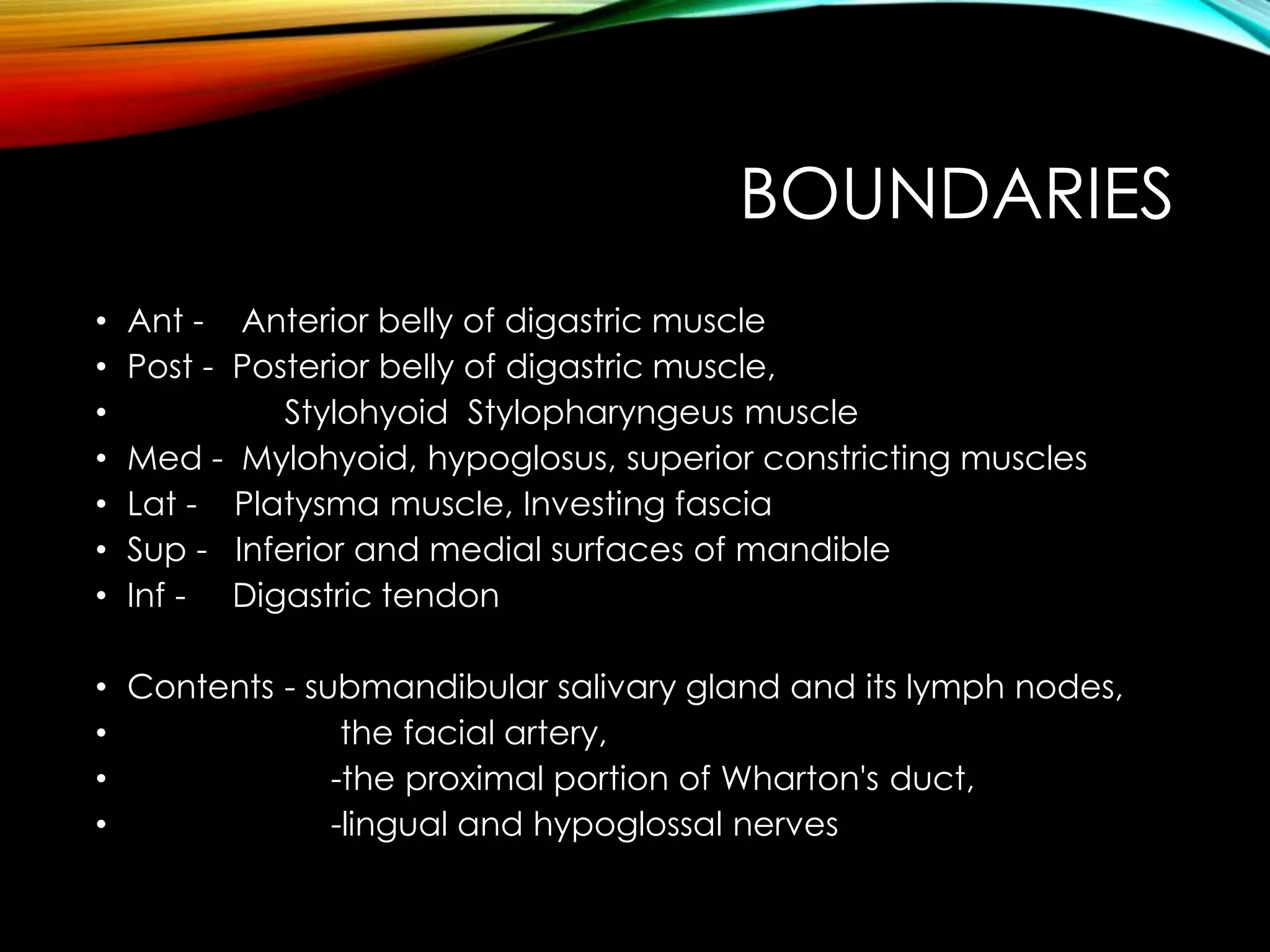 BOUNDARIES

• Ant - Anterior belly of digastric muscle
• Post - Posterior belly of digastric muscle,
• Stylohyoid Stylopharyngeus muscle
• Med - Mylohyoid, hypoglosus, superior constricting muscles
• Lat - Platysma muscle, Investing fascia
• Sup - Inferior and medial surfaces of mandible
• Inf - Digastric tendon

• Contents - submandibular salivary gland and its lymph nodes,
• the facial artery,
• -the proximal portion of Wharton's duct,
• -lingual and hypoglossal nerves